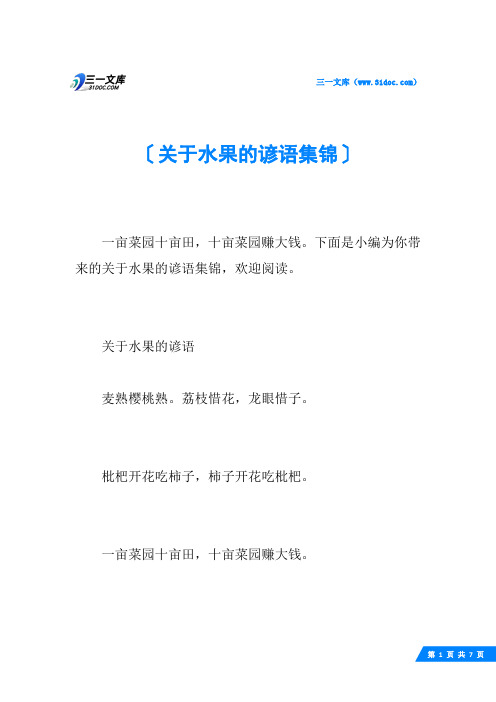 三一文库
31DOC.COM

三一文库（www.31doc.com）

〔关于水果的谚语集锦〕

一亩菜园十亩田，十亩菜园赚大钱。下面是小编为你带来的关于水果的谚语集锦，欢迎阅读。

关于水果的谚语

麦熟樱桃熟。荔枝惜花，龙眼惜子。

枇杷开花吃柿子，柿子开花吃枇杷。

一亩菜园十亩田，十亩菜园赚大钱。

第 1 页 共 7 页